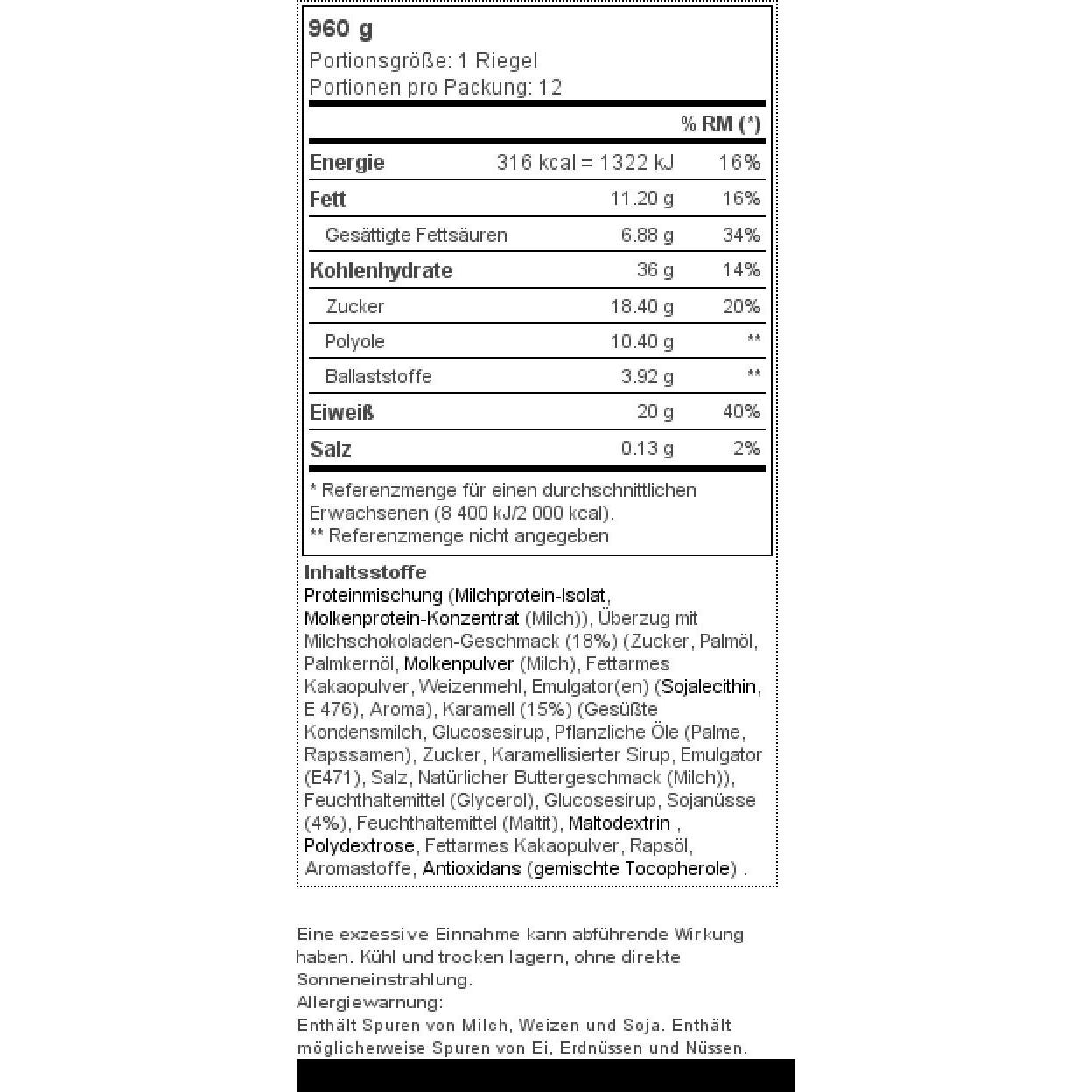 960 g
Portionsgröße: 1 Riegel
Portionen pro Packung: 12

|  |  | % RM (*) |
|---|---|---|
| Energie | 316 kcal = 1322 kJ | 16% |
| Fett | 11.20 g | 16% |
| Gesättigte Fettsäuren | 6.88 g | 34% |
| Kohlenhydrate | 36 g | 14% |
| Zucker | 18.40 g | 20% |
| Polyole | 10.40 g | ** |
| Ballaststoffe | 3.92 g | ** |
| Eiweiß | 20 g | 40% |
| Salz | 0.13 g | 2% |

* Referenzmenge für einen durchschnittlichen Erwachsenen (8 400 kJ/2 000 kcal).
** Referenzmenge nicht angegeben

Inhaltsstoffe
Proteinmischung (Milchprotein-Isolat, Molkenprotein-Konzentrat (Milch)), Überzug mit Milchschokoladen-Geschmack (18%) (Zucker, Palmöl, Palmkernöl, Molkenpulver (Milch), Fettarmes Kakaopulver, Weizenmehl, Emulgator(en) (Sojalecithin, E 476), Aroma), Karamell (15%) (Gesüßte Kondensmilch, Glucosesirup, Pflanzliche Öle (Palme, Rapssamen), Zucker, Karamellisierter Sirup, Emulgator (E471), Salz, Natürlicher Buttergeschmack (Milch)), Feuchthaltemittel (Glycerol), Glucosesirup, Sojanüsse (4%), Feuchthaltemittel (Maltit), Maltodextrin , Polydextrose, Fettarmes Kakaopulver, Rapsöl, Aromastoffe, Antioxidans (gemischte Tocopherole) .

Eine exzessive Einnahme kann abführende Wirkung haben. Kühl und trocken lagern, ohne direkte Sonneneinstrahlung.
Allergiewarnung:
Enthält Spuren von Milch, Weizen und Soja. Enthält möglicherweise Spuren von Ei, Erdnüssen und Nüssen.